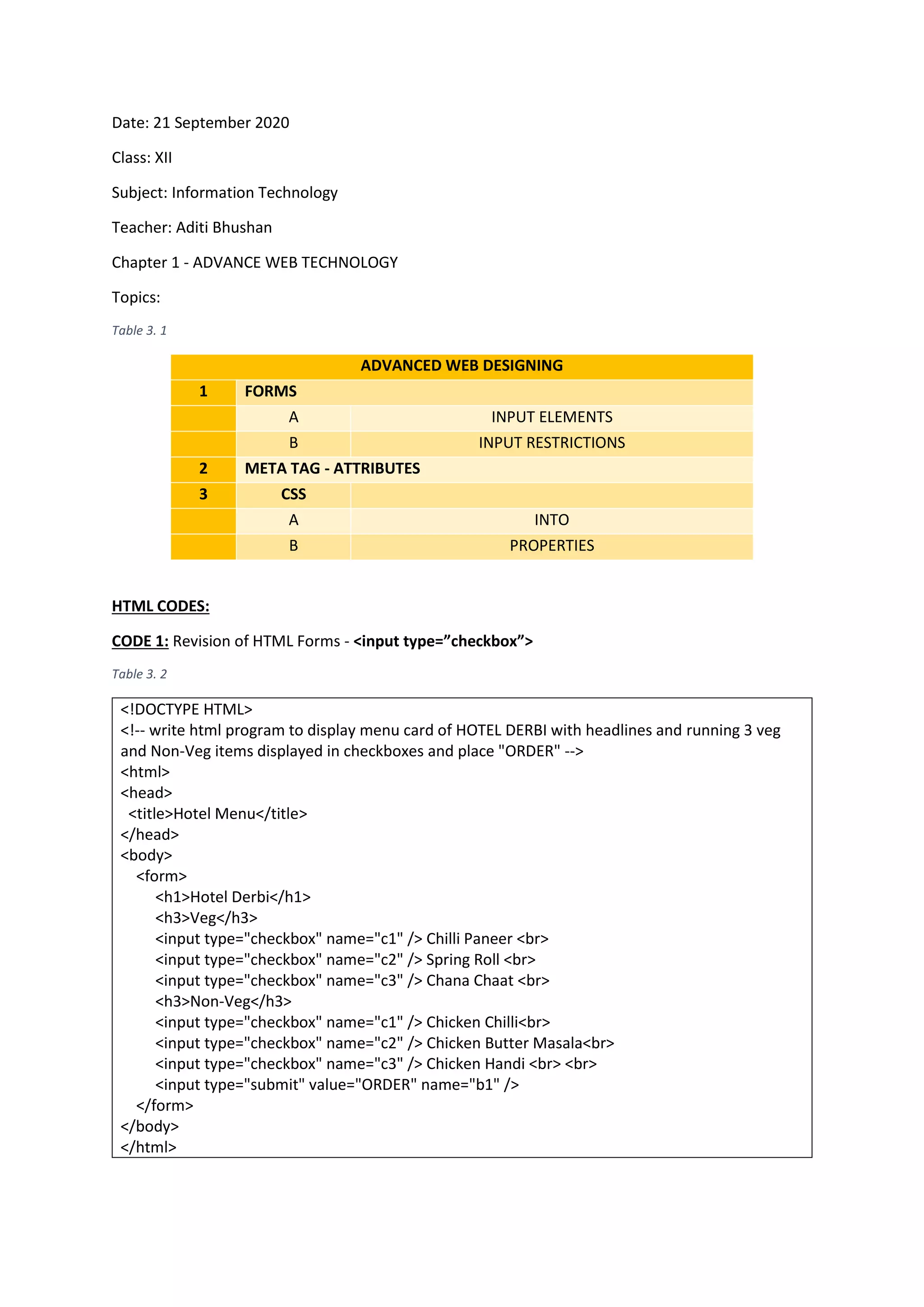 Date: 21 September 2020

Class: XII

Subject: Information Technology

Teacher: Aditi Bhushan

Chapter 1 - ADVANCE WEB TECHNOLOGY

Topics:

Table 3. 1

| ADVANCED WEB DESIGNING | | |
|---|---|---|
| 1 | FORMS | |
| | A | INPUT ELEMENTS |
| | B | INPUT RESTRICTIONS |
| 2 | META TAG - ATTRIBUTES | |
| 3 | CSS | |
| | A | INTO |
| | B | PROPERTIES |

HTML CODES:

CODE 1: Revision of HTML Forms - <input type=”checkbox”>

Table 3. 2

<!DOCTYPE HTML>
<!-- write html program to display menu card of HOTEL DERBI with headlines and running 3 veg and Non-Veg items displayed in checkboxes and place "ORDER" -->
<html>
<head>
<title>Hotel Menu</title>
</head>
<body>
<form>
<h1>Hotel Derbi</h1>
<h3>Veg</h3>
<input type="checkbox" name="c1" /> Chilli Paneer <br>
<input type="checkbox" name="c2" /> Spring Roll <br>
<input type="checkbox" name="c3" /> Chana Chaat <br>
<h3>Non-Veg</h3>
<input type="checkbox" name="c1" /> Chicken Chilli<br>
<input type="checkbox" name="c2" /> Chicken Butter Masala<br>
<input type="checkbox" name="c3" /> Chicken Handi <br> <br>
<input type="submit" value="ORDER" name="b1" />
</form>
</body>
</html>